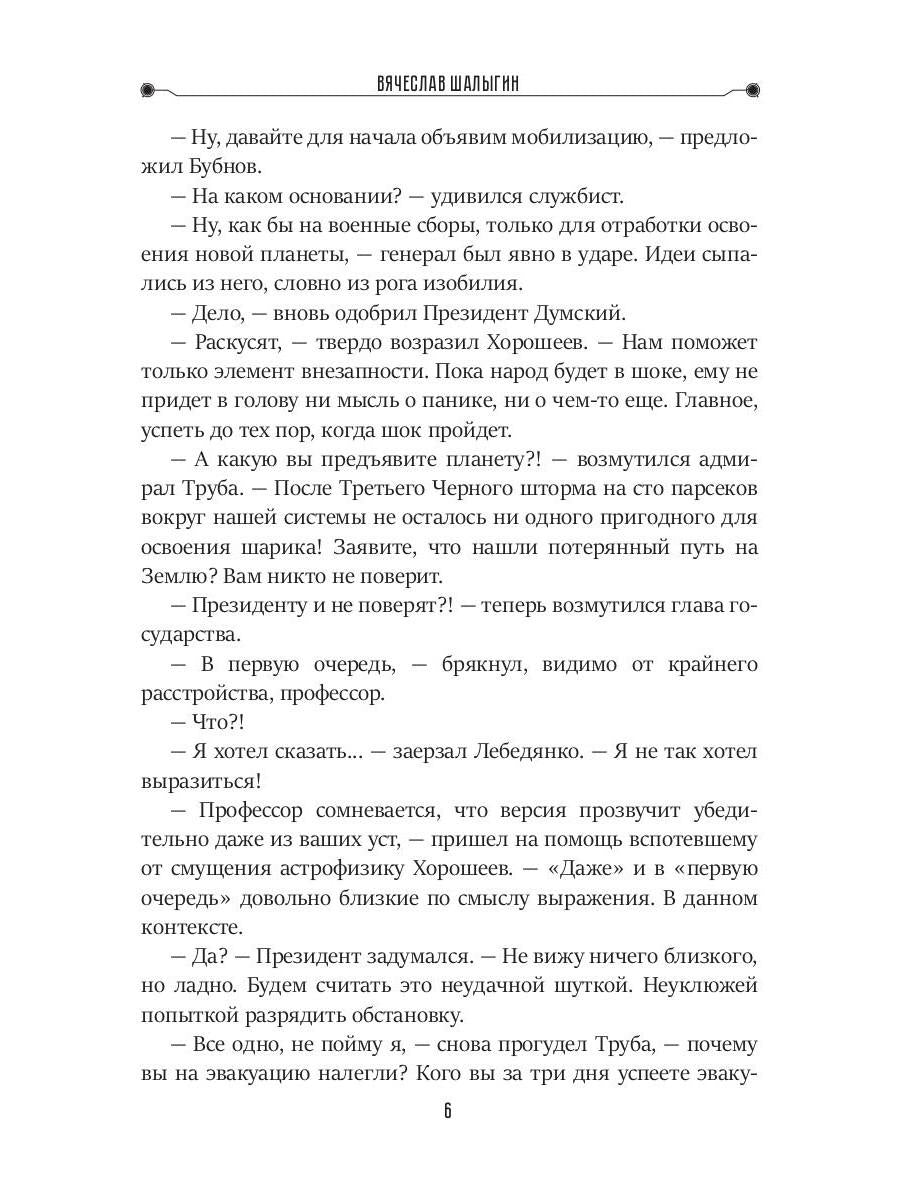 ВЯЧЕСЛАВ ШАЛЫГИН

— Ну, давайте для начала объявим мобилизацию, — предложил Бубнов.

— На каком основании? — удивился службист.

— Ну, как бы на военные сборы, только для отработки освоения новой планеты, — генерал был явно в ударе. Идеи сыпались из него, словно из рога изобилия.

— Дело, — вновь одобрил Президент Думский.

— Раскусят, — твердо возразил Хорошеев. — Нам поможет только элемент внезапности. Пока народ будет в шоке, ему не придет в голову ни мысль о панике, ни о чем-то еще. Главное, успеть до тех пор, когда шок пройдет.

— А какую вы предъявите планету?! — возмутился адмирал Труба. — После Третьего Черного шторма на сто парсеков вокруг нашей системы не осталось ни одного пригодного для освоения шарика! Заявите, что нашли потерянный путь на Землю? Вам никто не поверит.

— Президенту и не поверят?! — теперь возмутился глава государства.

— В первую очередь, — брякнул, видимо от крайнего расстройства, профессор.

— Что?!

— Я хотел сказать... — заерзал Лебедянко. — Я не так хотел выразиться!

— Профессор сомневается, что версия прозвучит убедительно даже из ваших уст, — пришел на помощь вспотевшему от смущения астрофизику Хорошеев. — «Даже» и в «первую очередь» довольно близкие по смыслу выражения. В данном контексте.

— Да? — Президент задумался. — Не вижу ничего близкого, но ладно. Будем считать это неудачной шуткой. Неуклюжей попыткой разрядить обстановку.

— Все одно, не пойму я, — снова прогудел Труба, — почему вы на эвакуацию налегли? Кого вы за три дня успеете эваку-

6